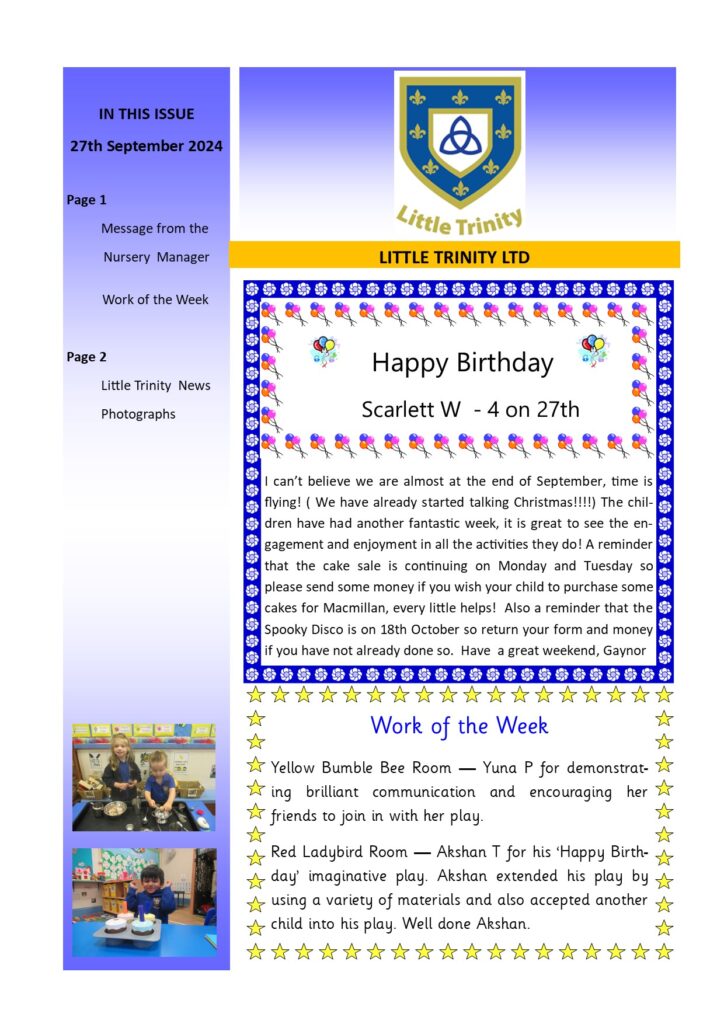 IN THIS ISSUE

27th September 2024

Page 1

Message from the Nursery Manager

Work of the Week

Page 2

Little Trinity News

Photographs

Little Trinity

LITTLE TRINITY LTD

Happy Birthday

Scarlett W - 4 on 27th

I can't believe we are almost at the end of September, time is flying! ( We have already started talking Christmas!!!!) The children have had another fantastic week, it is great to see the engagement and enjoyment in all the activities they do! A reminder that the cake sale is continuing on Monday and Tuesday so please send some money if you wish your child to purchase some cakes for Macmillan, every little helps! Also a reminder that the Spooky Disco is on 18th October so return your form and money if you have not already done so. Have a great weekend, Gaynor

Work of the Week

Yellow Bumble Bee Room — Yuna P for demonstrating brilliant communication and encouraging her friends to join in with her play.

Red Ladybird Room — Akshan T for his 'Happy Birthday' imaginative play. Akshan extended his play by using a variety of materials and also accepted another child into his play. Well done Akshan.